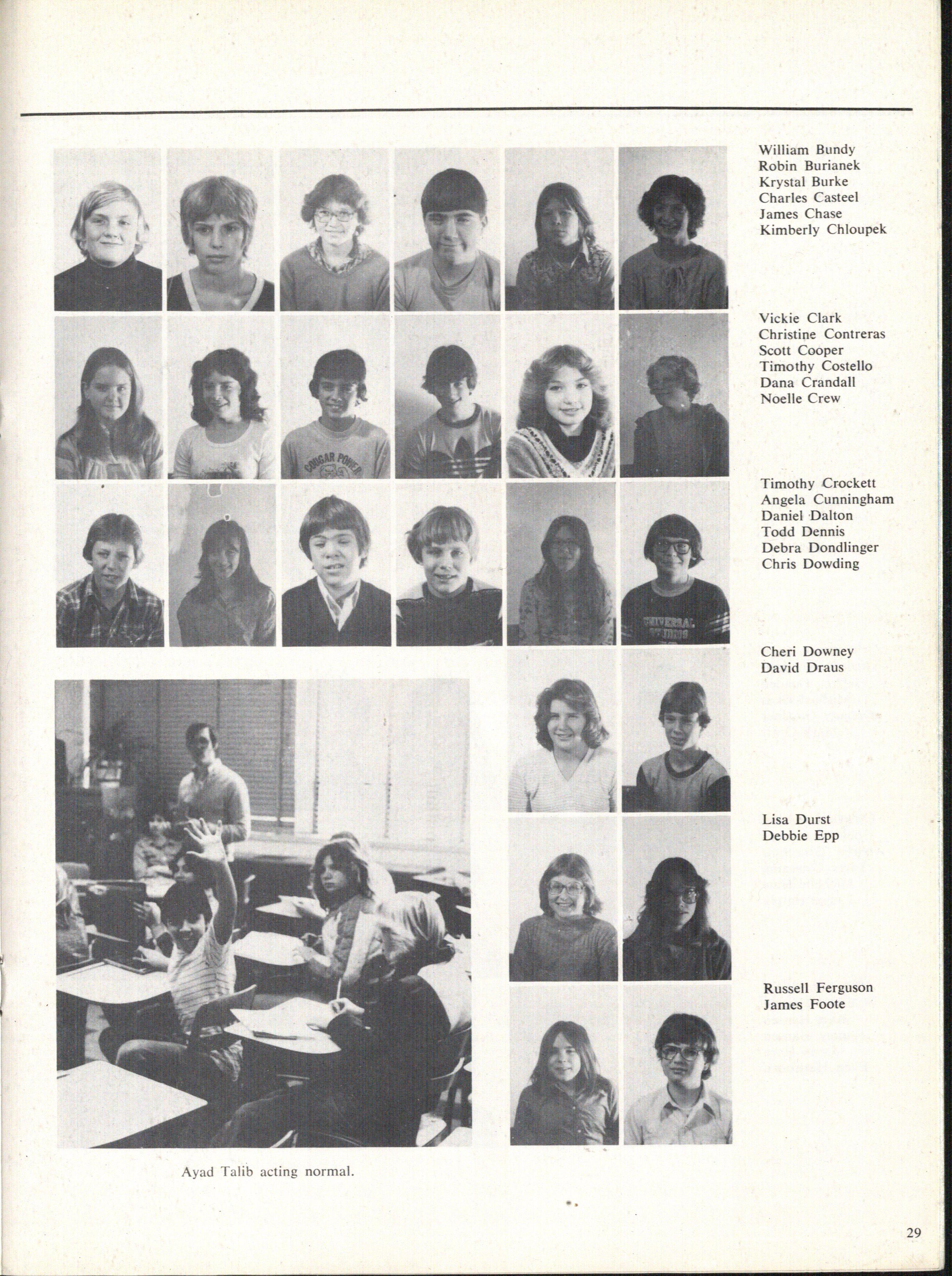 William Bundy
Robin Burianek
Krystal Burke
Charles Casteel
James Chase
Kimberly Chloupek

Vickie Clark
Christine Contreras
Scott Cooper
Timothy Costello
Dana Crandall
Noelle Crew

COUGAR POWER

Timothy Crockett
Angela Cunningham
Daniel Dalton
Todd Dennis
Debra Dondlinger
Chris Dowding

UNIVERSAL STUDIOS

Cheri Downey
David Draus

Lisa Durst
Debbie Epp

Russell Ferguson
James Foote

Ayad Talib acting normal.

29